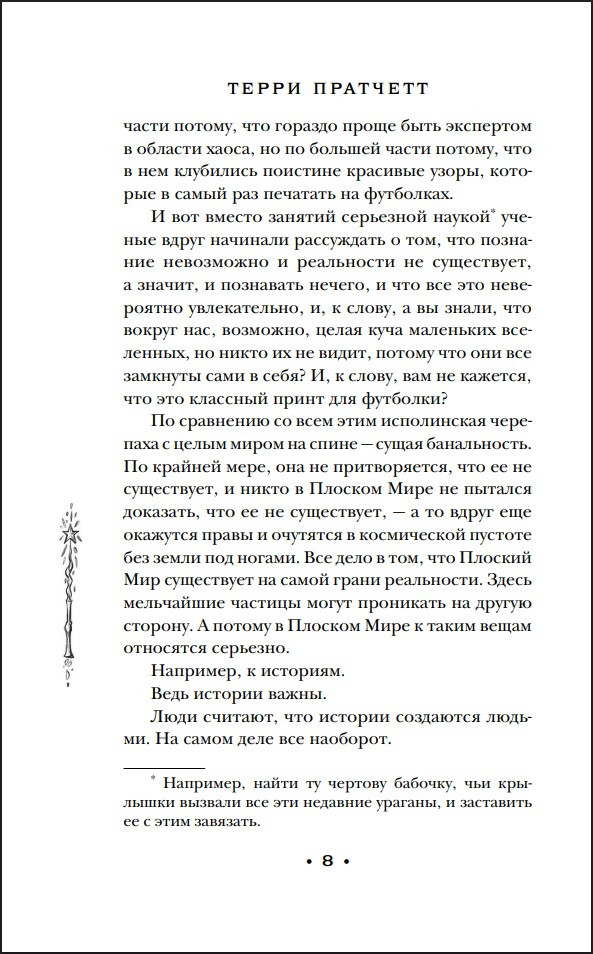 ТЕРРИ ПРАТЧЕТТ

части потому, что гораздо проще быть экспертом в области хаоса, но по большей части потому, что в нем клубились поистине красивые узоры, которые в самый раз печатать на футболках.

И вот вместо занятий серьезной наукой* ученые вдруг начинали рассуждать о том, что познание невозможно и реальности не существует, а значит, и познавать нечего, и что все это невероятно увлекательно, и, к слову, а вы знали, что вокруг нас, возможно, целая куча маленьких вселенных, но никто их не видит, потому что они все замкнуты сами в себя? И, к слову, вам не кажется, что это классный принт для футболки?

По сравнению со всем этим исполинская черепаха с целым миром на спине — сущая банальность. По крайней мере, она не притворяется, что ее не существует, и никто в Плоском Мире не пытался доказать, что ее не существует, — а то вдруг еще окажутся правы и очутятся в космической пустоте без земли под ногами. Все дело в том, что Плоский Мир существует на самой грани реальности. Здесь мельчайшие частицы могут проникать на другую сторону. А потому в Плоском Мире к таким вещам относятся серьезно.

Например, к историям.

Ведь истории важны.

Люди считают, что истории создаются людьми. На самом деле все наоборот.

* Например, найти ту чертову бабочку, чьи крылышки вызвали все эти недавние ураганы, и заставить ее с этим завязать.

• 8 •